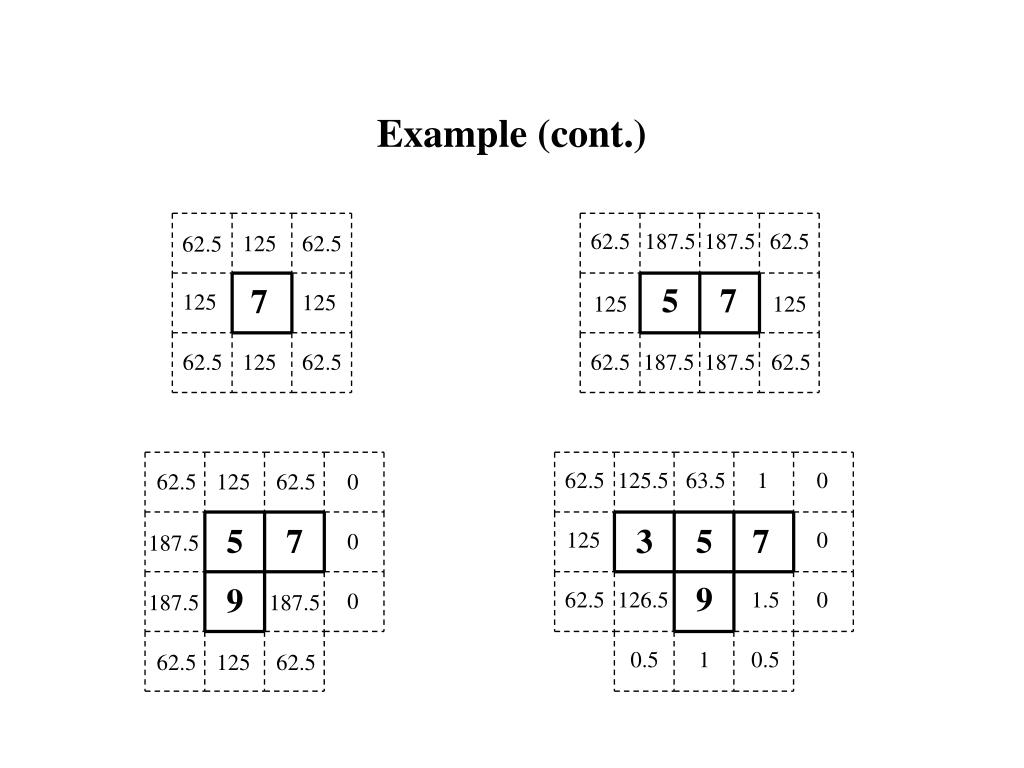 Example (cont.)

| 62.5 | 125 | 62.5 |
|---|---|---|
| 125 | 7 | 125 |
| 62.5 | 125 | 62.5 |

| 62.5 | 187.5 | 187.5 | 62.5 |
|---|---|---|---|
| 125 | 5 | 7 | 125 |
| 62.5 | 187.5 | 187.5 | 62.5 |

| 62.5 | 125 | 62.5 | 0 |
|---|---|---|---|
| 187.5 | 5 | 7 | 0 |
| 187.5 | 9 | 187.5 | 0 |
| 62.5 | 125 | 62.5 | |

| 62.5 | 125.5 | 63.5 | 1 | 0 |
|---|---|---|---|---|
| 125 | 3 | 5 | 7 | 0 |
| 62.5 | 126.5 | 9 | 1.5 | 0 |
| | 0.5 | 1 | 0.5 | |